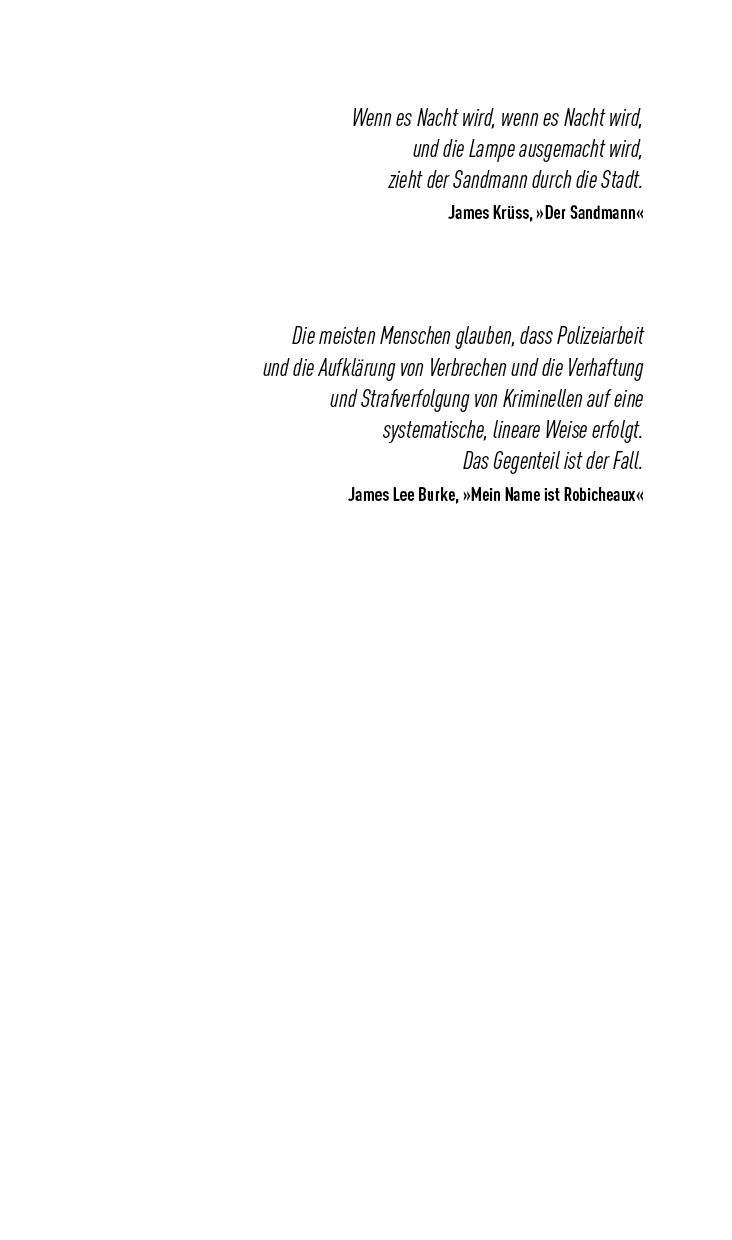 Wenn es Nacht wird, wenn es Nacht wird,
und die Lampe ausgemacht wird,
zieht der Sandmann durch die Stadt.
James Krüss, »Der Sandmann«

Die meisten Menschen glauben, dass Polizeiarbeit
und die Aufklärung von Verbrechen und die Verhaftung
und Strafverfolgung von Kriminellen auf eine
systematische, lineare Weise erfolgt.
Das Gegenteil ist der Fall.
James Lee Burke, »Mein Name ist Robicheaux«